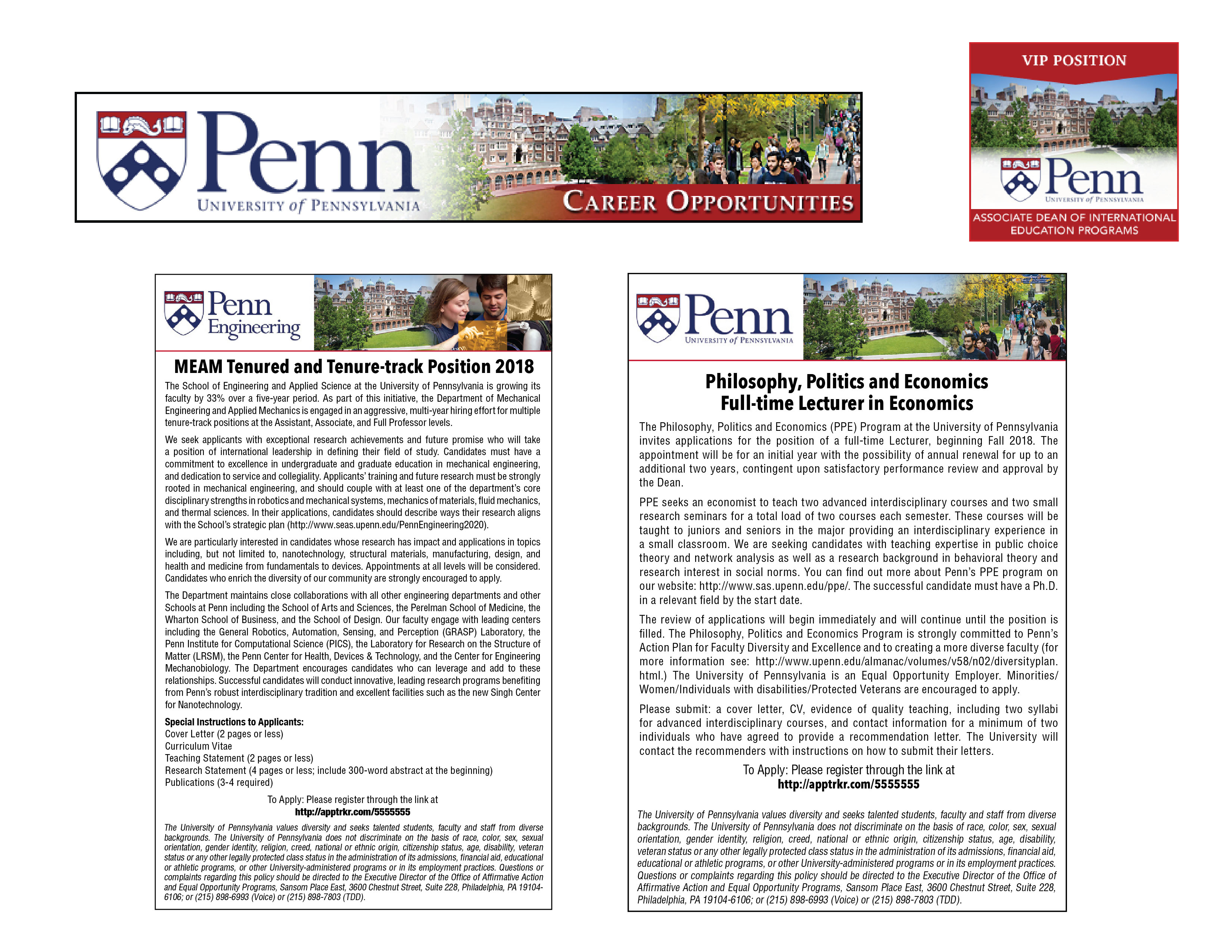 Penn
UNIVERSITY of PENNSYLVANIA
CAREER OPPORTUNITIES

VIP POSITION
Penn
UNIVERSITY of PENNSYLVANIA
ASSOCIATE DEAN OF INTERNATIONAL EDUCATION PROGRAMS

Penn Engineering

MEAM Tenured and Tenure-track Position 2018

The School of Engineering and Applied Science at the University of Pennsylvania is growing its faculty by 33% over a five-year period. As part of this initiative, the Department of Mechanical Engineering and Applied Mechanics is engaged in an aggressive, multi-year hiring effort for multiple tenure-track positions at the Assistant, Associate, and Full Professor levels.

We seek applicants with exceptional research achievements and future promise who will take a position of international leadership in defining their field of study. Candidates must have a commitment to excellence in undergraduate and graduate education in mechanical engineering, and dedication to service and collegiality. Applicants' training and future research must be strongly rooted in mechanical engineering, and should couple with at least one of the department's core disciplinary strengths in robotics and mechanical systems, mechanics of materials, fluid mechanics, and thermal sciences. In their applications, candidates should describe ways their research aligns with the School's strategic plan (http://www.seas.upenn.edu/PennEngineering2020).

We are particularly interested in candidates whose research has impact and applications in topics including, but not limited to, nanotechnology, structural materials, manufacturing, design, and health and medicine from fundamentals to devices. Appointments at all levels will be considered. Candidates who enrich the diversity of our community are strongly encouraged to apply.

The Department maintains close collaborations with all other engineering departments and other Schools at Penn including the School of Arts and Sciences, the Perelman School of Medicine, the Wharton School of Business, and the School of Design. Our faculty engage with leading centers including the General Robotics, Automation, Sensing, and Perception (GRASP) Laboratory, the Penn Institute for Computational Science (PICS), the Laboratory for Research on the Structure of Matter (LRSM), the Penn Center for Health, Devices & Technology, and the Center for Engineering Mechanobiology. The Department encourages candidates who can leverage and add to these relationships. Successful candidates will conduct innovative, leading research programs benefiting from Penn's robust interdisciplinary tradition and excellent facilities such as the new Singh Center for Nanotechnology.

Special Instructions to Applicants:
Cover Letter (2 pages or less)
Curriculum Vitae
Teaching Statement (2 pages or less)
Research Statement (4 pages or less; include 300-word abstract at the beginning)
Publications (3-4 required)

To Apply: Please register through the link at
http://apptrkr.com/5555555

The University of Pennsylvania values diversity and seeks talented students, faculty and staff from diverse backgrounds. The University of Pennsylvania does not discriminate on the basis of race, color, sex, sexual orientation, gender identity, religion, creed, national or ethnic origin, citizenship status, age, disability, veteran status or any other legally protected class status in the administration of its admissions, financial aid, educational or athletic programs, or other University-administered programs or in its employment practices. Questions or complaints regarding this policy should be directed to the Executive Director of the Office of Affirmative Action and Equal Opportunity Programs, Sansom Place East, 3600 Chestnut Street, Suite 228, Philadelphia, PA 19104-6106; or (215) 898-6993 (Voice) or (215) 898-7803 (TDD).

Penn
UNIVERSITY of PENNSYLVANIA

Philosophy, Politics and Economics
Full-time Lecturer in Economics

The Philosophy, Politics and Economics (PPE) Program at the University of Pennsylvania invites applications for the position of a full-time Lecturer, beginning Fall 2018. The appointment will be for an initial year with the possibility of annual renewal for up to an additional two years, contingent upon satisfactory performance review and approval by the Dean.

PPE seeks an economist to teach two advanced interdisciplinary courses and two small research seminars for a total load of two courses each semester. These courses will be taught to juniors and seniors in the major providing an interdisciplinary experience in a small classroom. We are seeking candidates with teaching expertise in public choice theory and network analysis as well as a research background in behavioral theory and research interest in social norms. You can find out more about Penn's PPE program on our website: http://www.sas.upenn.edu/ppe/. The successful candidate must have a Ph.D. in a relevant field by the start date.

The review of applications will begin immediately and will continue until the position is filled. The Philosophy, Politics and Economics Program is strongly committed to Penn's Action Plan for Faculty Diversity and Excellence and to creating a more diverse faculty (for more information see: http://www.upenn.edu/almanac/volumes/v58/n02/diversityplan.html.) The University of Pennsylvania is an Equal Opportunity Employer. Minorities/Women/Individuals with disabilities/Protected Veterans are encouraged to apply.

Please submit: a cover letter, CV, evidence of quality teaching, including two syllabi for advanced interdisciplinary courses, and contact information for a minimum of two individuals who have agreed to provide a recommendation letter. The University will contact the recommenders with instructions on how to submit their letters.

To Apply: Please register through the link at
http://apptrkr.com/5555555

The University of Pennsylvania values diversity and seeks talented students, faculty and staff from diverse backgrounds. The University of Pennsylvania does not discriminate on the basis of race, color, sex, sexual orientation, gender identity, religion, creed, national or ethnic origin, citizenship status, age, disability, veteran status or any other legally protected class status in the administration of its admissions, financial aid, educational or athletic programs, or other University-administered programs or in its employment practices. Questions or complaints regarding this policy should be directed to the Executive Director of the Office of Affirmative Action and Equal Opportunity Programs, Sansom Place East, 3600 Chestnut Street, Suite 228, Philadelphia, PA 19104-6106; or (215) 898-6993 (Voice) or (215) 898-7803 (TDD).